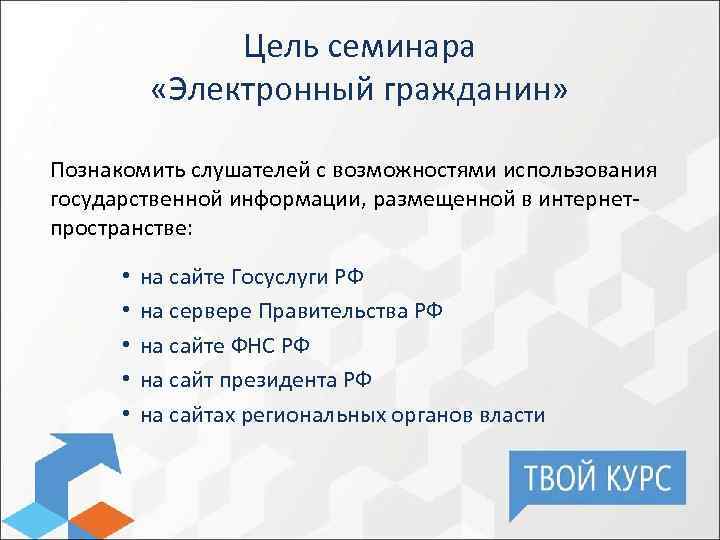 Цель семинара
«Электронный гражданин»

Познакомить слушателей с возможностями использования государственной информации, размещенной в интернет-пространстве:

• на сайте Госуслуги РФ
• на сервере Правительства РФ
• на сайте ФНС РФ
• на сайт президента РФ
• на сайтах региональных органов власти

ТВОЙ КУРС